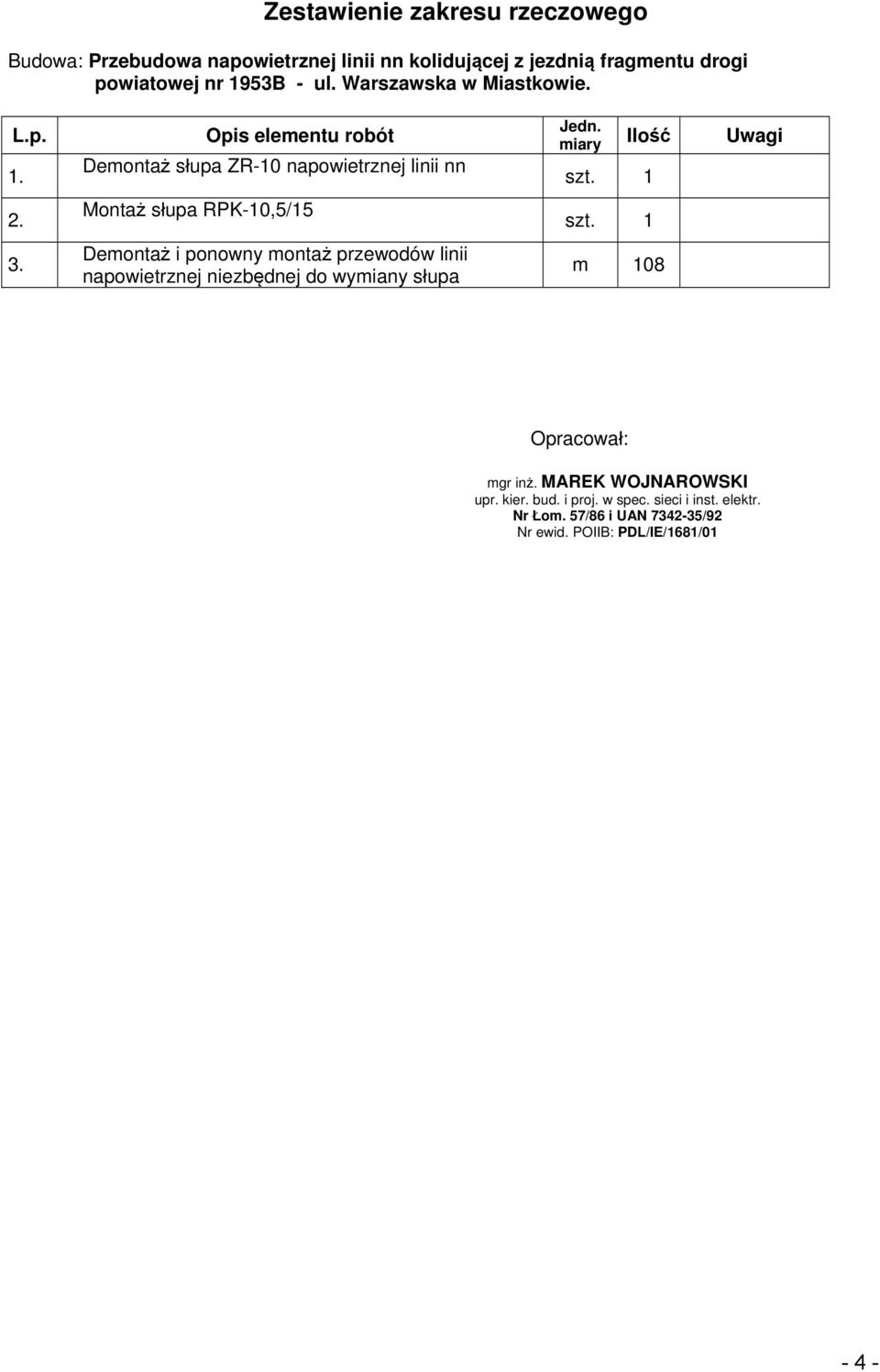 Zestawienie zakresu rzeczowego

Budowa: Przebudowa napowietrznej linii nn kolidującej z jezdnią fragmentu drogi powiatowej nr 1953B - ul. Warszawska w Miastkowie.

| L.p. | Opis elementu robót | Jedn. miary | Ilość | Uwagi |
|---|---|---|---|---|
| 1. | Demontaż słupa ZR-10 napowietrznej linii nn | szt. | 1 | |
| 2. | Montaż słupa RPK-10,5/15 | szt. | 1 | |
| 3. | Demontaż i ponowny montaż przewodów linii napowietrznej niezbędnej do wymiany słupa | m | 108 | |

Opracował:

mgr inż. MAREK WOJNAROWSKI
upr. kier. bud. i proj. w spec. sieci i inst. elektr.
Nr Łom. 57/86 i UAN 7342-35/92
Nr ewid. POIIB: PDL/IE/1681/01

- 4 -